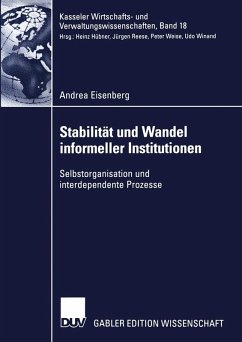 Kasseler Wirtschafts- und Verwaltungswissenschaften, Band 18
Hrsg.: Heinz Hübner, Jürgen Reese, Peter Weise, Udo Winand

Andrea Eisenberg

Stabilität und Wandel informeller Institutionen

Selbstorganisation und interdependente Prozesse

DUV GABLER EDITION WISSENSCHAFT